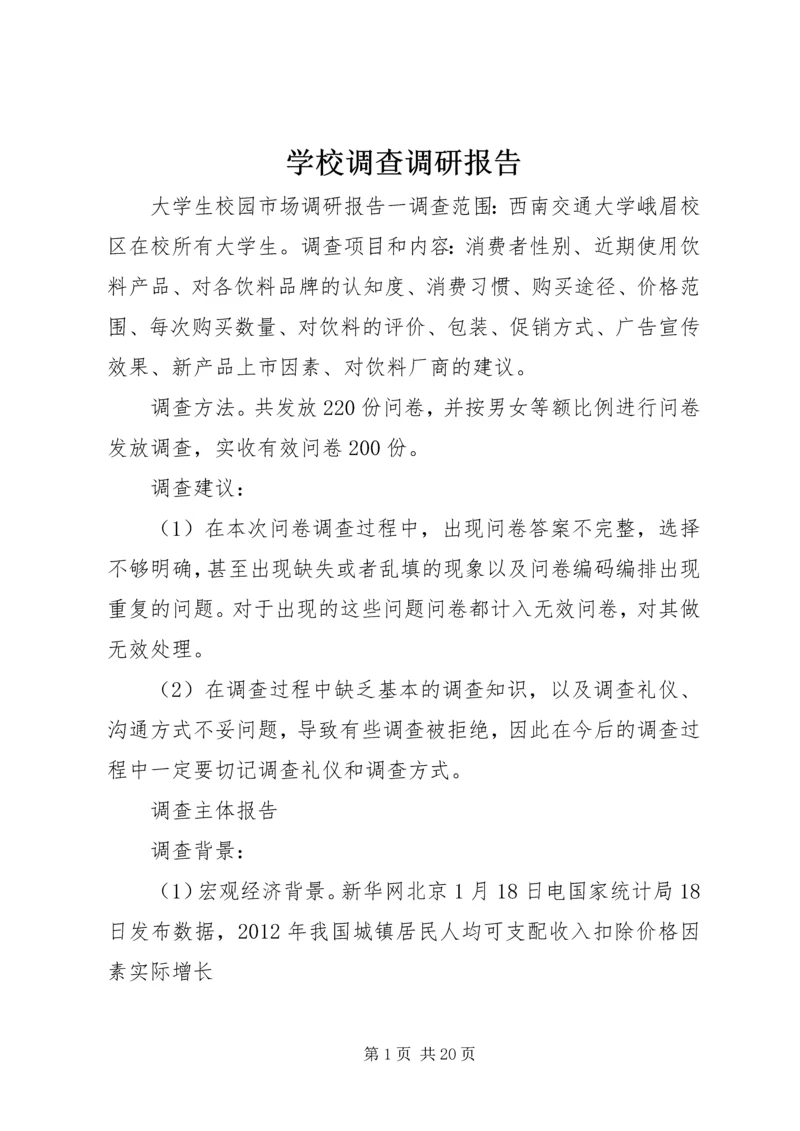 学校调查调研报告

大学生校园市场调研报告一调查范围：西南交通大学峨眉校区在校所有大学生。调查项目和内容：消费者性别、近期使用饮料产品、对各饮料品牌的认知度、消费习惯、购买途径、价格范围、每次购买数量、对饮料的评价、包装、促销方式、广告宣传效果、新产品上市因素、对饮料厂商的建议。

调查方法。共发放220份问卷，并按男女等额比例进行问卷发放调查，实收有效问卷200份。

调查建议：

（1）在本次问卷调查过程中，出现问卷答案不完整，选择不够明确，甚至出现缺失或者乱填的现象以及问卷编码编排出现重复的问题。对于出现的这些问题问卷都计入无效问卷，对其做无效处理。

（2）在调查过程中缺乏基本的调查知识，以及调查礼仪、沟通方式不妥问题，导致有些调查被拒绝，因此在今后的调查过程中一定要切记调查礼仪和调查方式。

调查主体报告

调查背景：

（1）宏观经济背景。新华网北京1月18日电国家统计局18日发布数据，2012年我国城镇居民人均可支配收入扣除价格因素实际增长

第1页 共20页